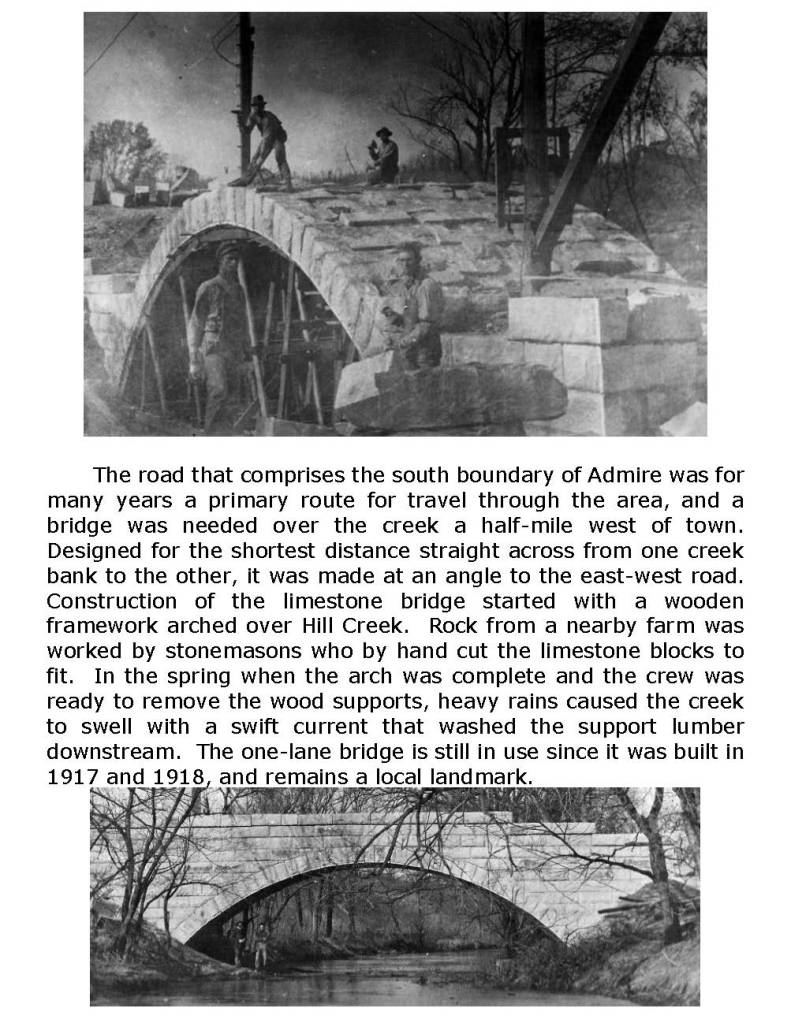 The road that comprises the south boundary of Admire was for many years a primary route for travel through the area, and a bridge was needed over the creek a half-mile west of town. Designed for the shortest distance straight across from one creek bank to the other, it was made at an angle to the east-west road. Construction of the limestone bridge started with a wooden framework arched over Hill Creek. Rock from a nearby farm was worked by stonemasons who by hand cut the limestone blocks to fit. In the spring when the arch was complete and the crew was ready to remove the wood supports, heavy rains caused the creek to swell with a swift current that washed the support lumber downstream. The one-lane bridge is still in use since it was built in 1917 and 1918, and remains a local landmark.